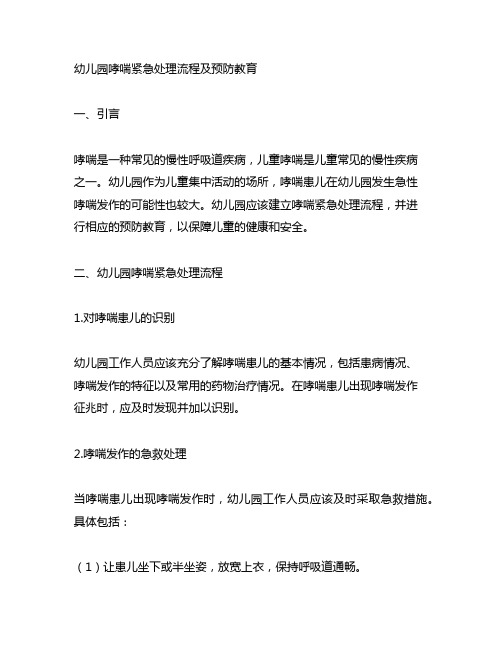 幼儿园哮喘紧急处理流程及预防教育

一、引言

哮喘是一种常见的慢性呼吸道疾病，儿童哮喘是儿童常见的慢性疾病之一。幼儿园作为儿童集中活动的场所，哮喘患儿在幼儿园发生急性哮喘发作的可能性也较大。幼儿园应该建立哮喘紧急处理流程，并进行相应的预防教育，以保障儿童的健康和安全。

二、幼儿园哮喘紧急处理流程

1.对哮喘患儿的识别

幼儿园工作人员应该充分了解哮喘患儿的基本情况，包括患病情况、哮喘发作的特征以及常用的药物治疗情况。在哮喘患儿出现哮喘发作征兆时，应及时发现并加以识别。

2.哮喘发作的急救处理

当哮喘患儿出现哮喘发作时，幼儿园工作人员应该及时采取急救措施。具体包括：

（1）让患儿坐下或半坐姿，放宽上衣，保持呼吸道通畅。